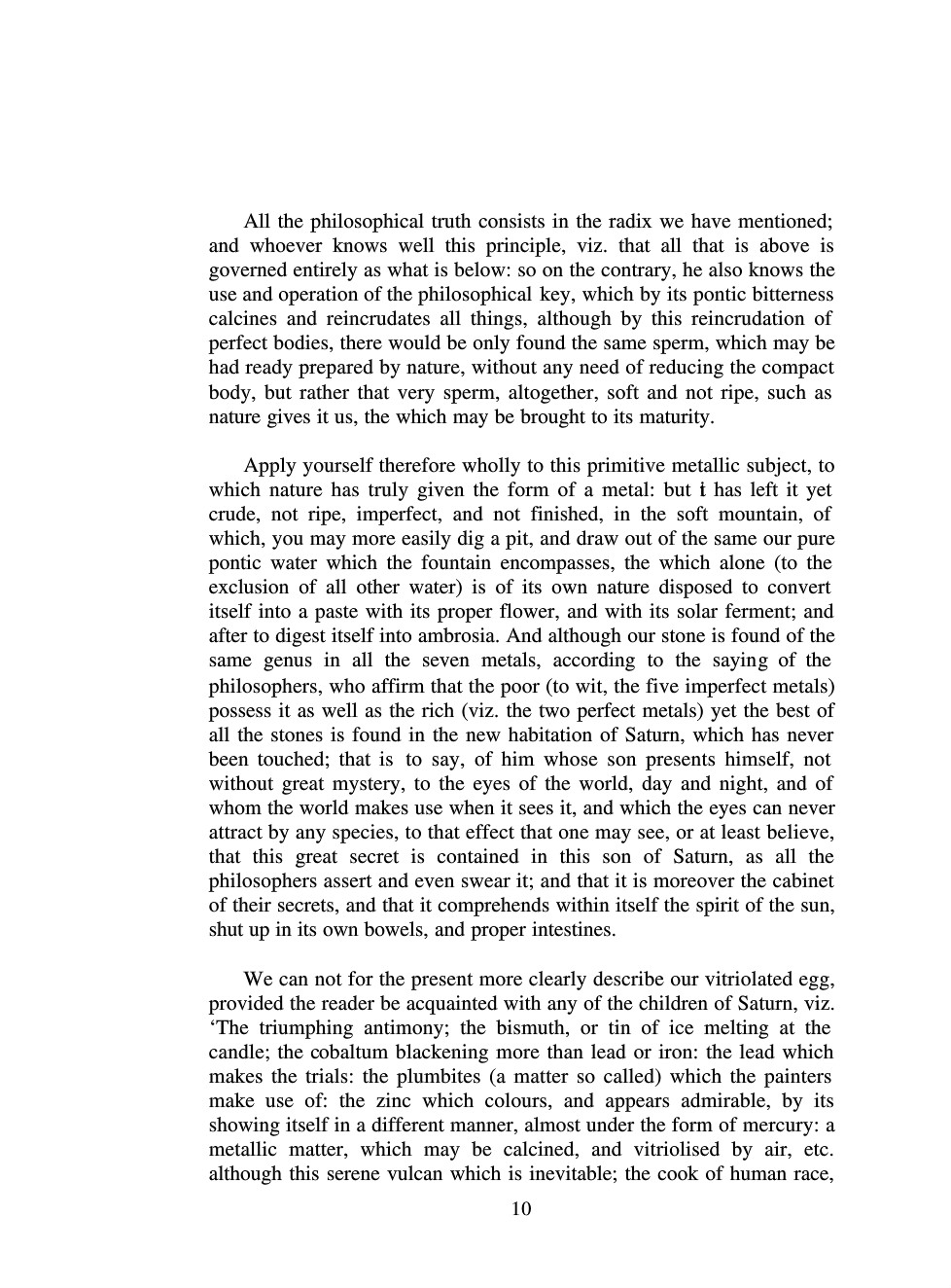 All the philosophical truth consists in the radix we have mentioned; and whoever knows well this principle, viz. that all that is above is governed entirely as what is below: so on the contrary, he also knows the use and operation of the philosophical key, which by its pontic bitterness calcines and reincrudates all things, although by this reincrudation of perfect bodies, there would be only found the same sperm, which may be had ready prepared by nature, without any need of reducing the compact body, but rather that very sperm, altogether, soft and not ripe, such as nature gives it us, the which may be brought to its maturity.

Apply yourself therefore wholly to this primitive metallic subject, to which nature has truly given the form of a metal: but it has left it yet crude, not ripe, imperfect, and not finished, in the soft mountain, of which, you may more easily dig a pit, and draw out of the same our pure pontic water which the fountain encompasses, the which alone (to the exclusion of all other water) is of its own nature disposed to convert itself into a paste with its proper flower, and with its solar ferment; and after to digest itself into ambrosia. And although our stone is found of the same genus in all the seven metals, according to the saying of the philosophers, who affirm that the poor (to wit, the five imperfect metals) possess it as well as the rich (viz. the two perfect metals) yet the best of all the stones is found in the new habitation of Saturn, which has never been touched; that is to say, of him whose son presents himself, not without great mystery, to the eyes of the world, day and night, and of whom the world makes use when it sees it, and which the eyes can never attract by any species, to that effect that one may see, or at least believe, that this great secret is contained in this son of Saturn, as all the philosophers assert and even swear it; and that it is moreover the cabinet of their secrets, and that it comprehends within itself the spirit of the sun, shut up in its own bowels, and proper intestines.

We can not for the present more clearly describe our vitriolated egg, provided the reader be acquainted with any of the children of Saturn, viz. ‘The triumphing antimony; the bismuth, or tin of ice melting at the candle; the cobaltum blackening more than lead or iron: the lead which makes the trials: the plumbites (a matter so called) which the painters make use of: the zinc which colours, and appears admirable, by its showing itself in a different manner, almost under the form of mercury: a metallic matter, which may be calcined, and vitriolised by air, etc. although this serene vulcan which is inevitable; the cook of human race,

10